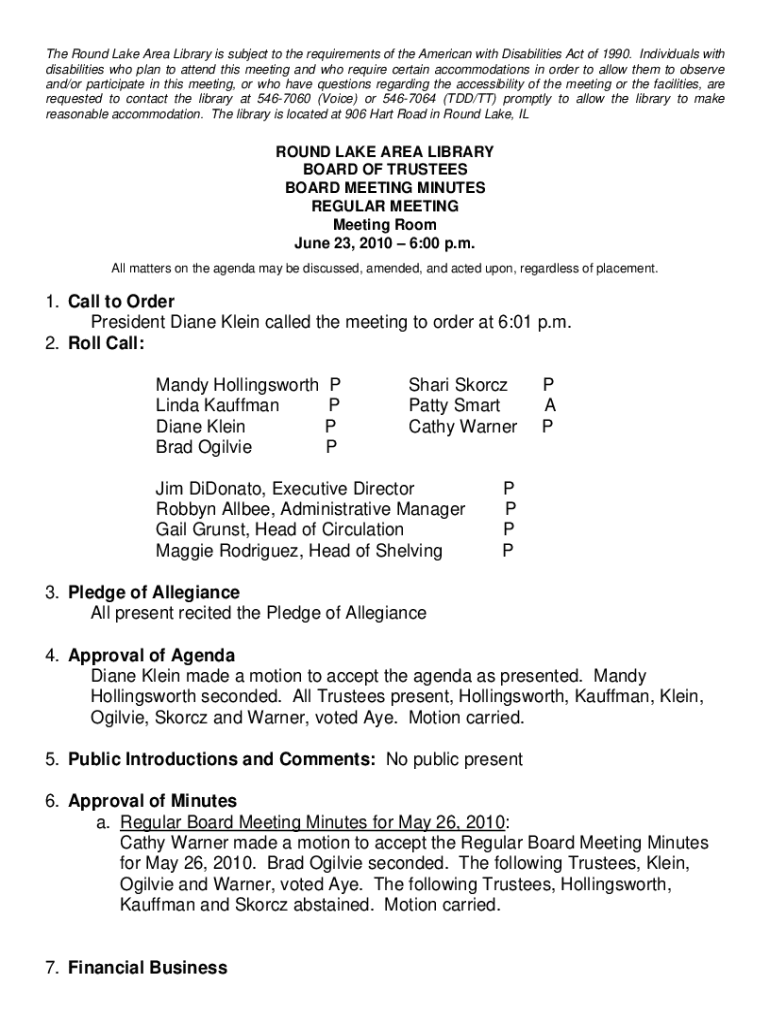 The Round Lake Area Library is subject to the requirements of the American with Disabilities Act of 1990. Individuals with disabilities who plan to attend this meeting and who require certain accommodations in order to allow them to observe and/or participate in this meeting, or who have questions regarding the accessibility of the meeting or the facilities, are requested to contact the library at 546-7060 (Voice) or 546-7064 (TDD/TT) promptly to allow the library to make reasonable accommodation. The library is located at 906 Hart Road in Round Lake, IL

ROUND LAKE AREA LIBRARY
BOARD OF TRUSTEES
BOARD MEETING MINUTES
REGULAR MEETING
Meeting Room
June 23, 2010 – 6:00 p.m.

All matters on the agenda may be discussed, amended, and acted upon, regardless of placement.

1. Call to Order
President Diane Klein called the meeting to order at 6:01 p.m.
2. Roll Call:

Mandy Hollingsworth P
Linda Kauffman P
Diane Klein P
Brad Ogilvie P

Shari Skorcz P
Patty Smart A
Cathy Warner P

Jim DiDonato, Executive Director P
Robbyn Allbee, Administrative Manager P
Gail Grunst, Head of Circulation P
Maggie Rodriguez, Head of Shelving P

3. Pledge of Allegiance
All present recited the Pledge of Allegiance

4. Approval of Agenda
Diane Klein made a motion to accept the agenda as presented. Mandy Hollingsworth seconded. All Trustees present, Hollingsworth, Kauffman, Klein, Ogilvie, Skorcz and Warner, voted Aye. Motion carried.

5. Public Introductions and Comments: No public present

6. Approval of Minutes
a. Regular Board Meeting Minutes for May 26, 2010:
Cathy Warner made a motion to accept the Regular Board Meeting Minutes for May 26, 2010. Brad Ogilvie seconded. The following Trustees, Klein, Ogilvie and Warner, voted Aye. The following Trustees, Hollingsworth, Kauffman and Skorcz abstained. Motion carried.

7. Financial Business